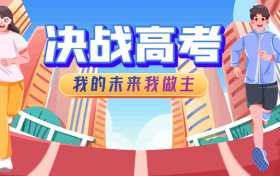 决战高考

我的未来我做主